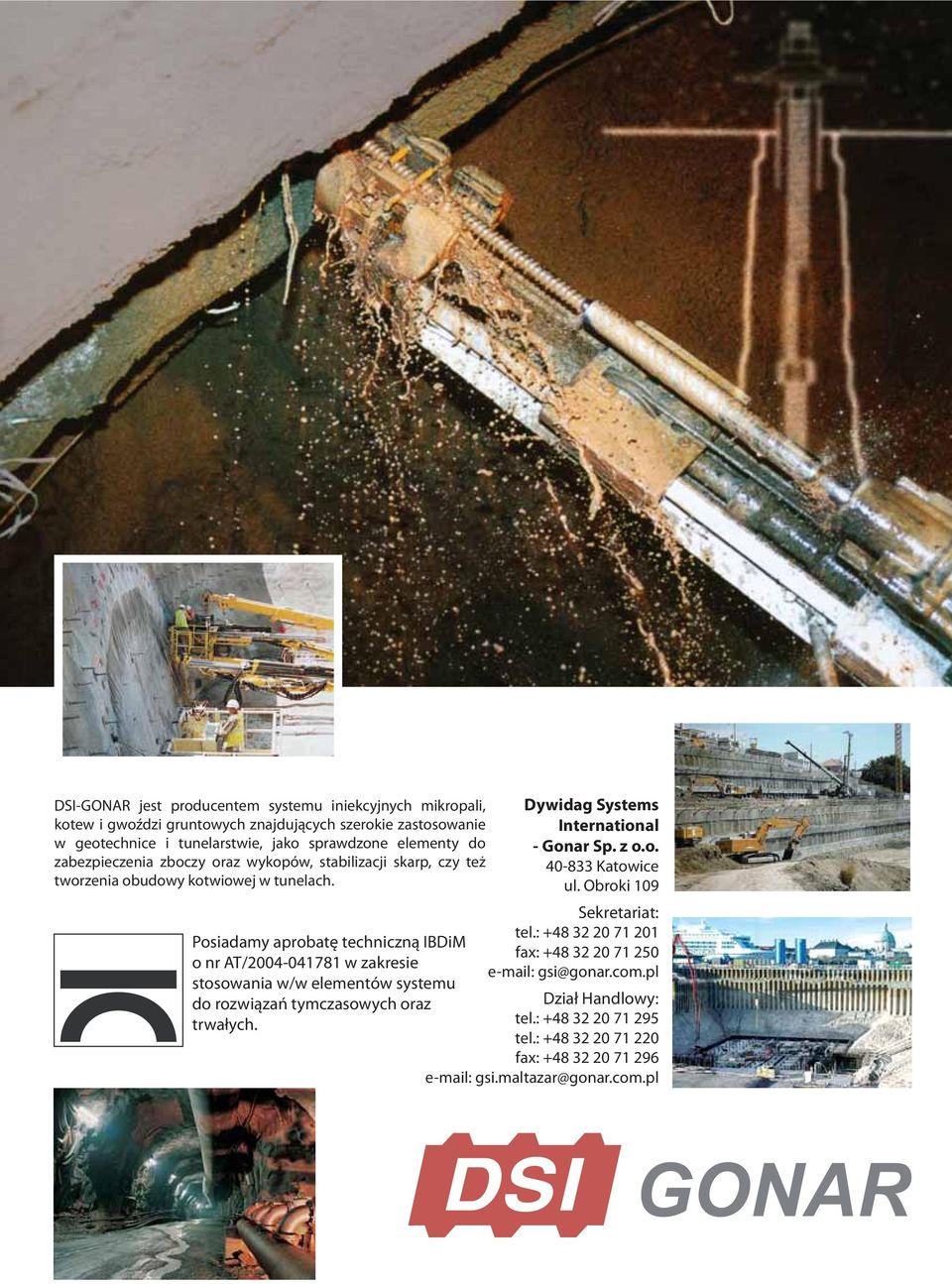 DSI-GONAR jest producentem systemu iniekcyjnych mikropali, kotew i gwoździ gruntowych znajdujących szerokie zastosowanie w geotechnice i tunelarstwie, jako sprawdzone elementy do zabezpieczenia zboczy oraz wykopów, stabilizacji skarp, czy też tworzenia obudowy kotwiowej w tunelach.

Posiadamy aprobatę techniczną IBDiM o nr AT/2004-041781 w zakresie stosowania w/w elementów systemu do rozwiązań tymczasowych oraz trwałych.

Dywidag Systems International - Gonar Sp. z o.o.
40-833 Katowice
ul. Obroki 109

Sekretariat:
tel.: +48 32 20 71 201
fax: +48 32 20 71 250
e-mail: gsi@gonar.com.pl

Dział Handlowy:
tel.: +48 32 20 71 295
tel.: +48 32 20 71 220
fax: +48 32 20 71 296
e-mail: gsi.maltazar@gonar.com.pl

DSI GONAR